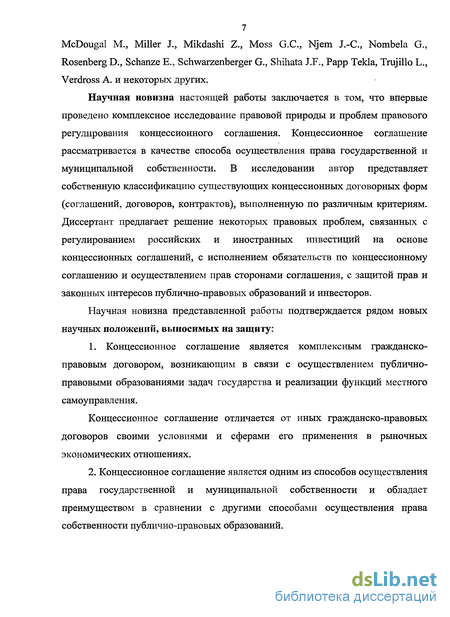 7

McDougal M., Miller J., Mikdashi Z., Moss G.C., Njem J.-C., Nombela G., Rosenberg D., Schanze E., Schwarzenberger G., Shihata J.F., Papp Tekla, Trujillo L., Verdross A. и некоторых других.

Научная новизна настоящей работы заключается в том, что впервые проведено комплексное исследование правовой природы и проблем правового регулирования концессионного соглашения. Концессионное соглашение рассматривается в качестве способа осуществления права государственной и муниципальной собственности. В исследовании автор представляет собственную классификацию существующих концессионных договорных форм (соглашений, договоров, контрактов), выполненную по различным критериям. Диссертант предлагает решение некоторых правовых проблем, связанных с регулированием российских и иностранных инвестиций на основе концессионных соглашений, с исполнением обязательств по концессионному соглашению и осуществлением прав сторонами соглашения, с защитой прав и законных интересов публично-правовых образований и инвесторов.

Научная новизна представленной работы подтверждается рядом новых научных положений, выносимых на защиту:

1. Концессионное соглашение является комплексным гражданско-правовым договором, возникающим в связи с осуществлением публично-правовыми образованиями задач государства и реализации функций местного самоуправления.

Концессионное соглашение отличается от иных гражданско-правовых договоров своими условиями и сферами его применения в рыночных экономических отношениях.

2. Концессионное соглашение является одним из способов осуществления права государственной и муниципальной собственности и обладает преимуществом в сравнении с другими способами осуществления права собственности публично-правовых образований.

dsLib.net
библиотека диссертаций